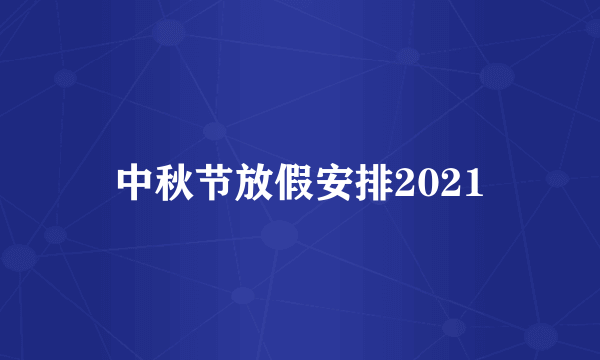 中秋节放假安排2021